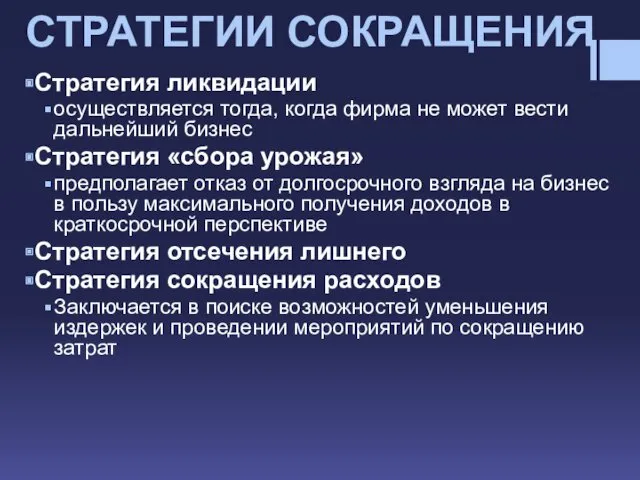 СТРАТЕГИИ СОКРАЩЕНИЯ

Стратегия ликвидации

осуществляется тогда, когда фирма не может вести дальнейший бизнес

Стратегия «сбора урожая»

предполагает отказ от долгосрочного взгляда на бизнес в пользу максимального получения доходов в краткосрочной перспективе

Стратегия отсечения лишнего

Стратегия сокращения расходов

Заключается в поиске возможностей уменьшения издержек и проведении мероприятий по сокращению затрат